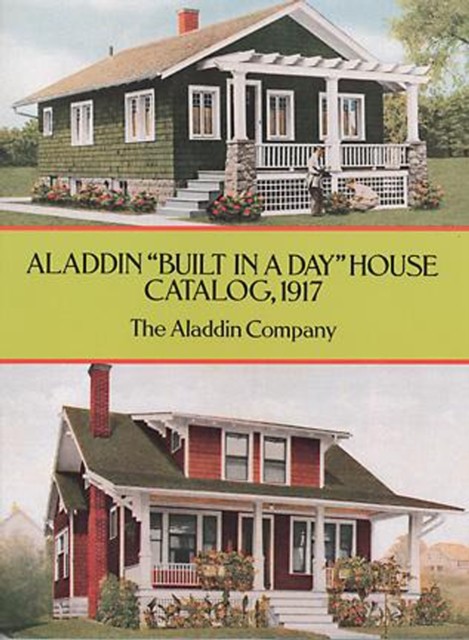 ALADDIN "BUILT IN A DAY" HOUSE CATALOG, 1917

The Aladdin Company